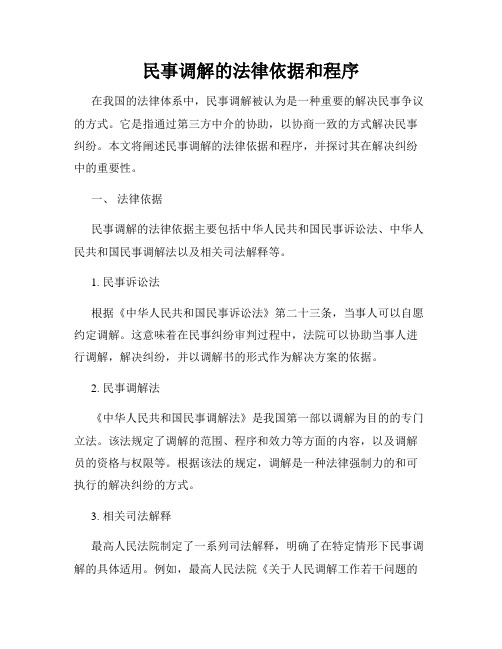 民事调解的法律依据和程序

在我国的法律体系中，民事调解被认为是一种重要的解决民事争议的方式。它是指通过第三方中介的协助，以协商一致的方式解决民事纠纷。本文将阐述民事调解的法律依据和程序，并探讨其在解决纠纷中的重要性。

一、 法律依据

民事调解的法律依据主要包括中华人民共和国民事诉讼法、中华人民共和国民事调解法以及相关司法解释等。

1. 民事诉讼法

根据《中华人民共和国民事诉讼法》第二十三条，当事人可以自愿约定调解。这意味着在民事纠纷审判过程中，法院可以协助当事人进行调解，解决纠纷，并以调解书的形式作为解决方案的依据。

2. 民事调解法

《中华人民共和国民事调解法》是我国第一部以调解为目的的专门立法。该法规定了调解的范围、程序和效力等方面的内容，以及调解员的资格与权限等。根据该法的规定，调解是一种法律强制力的和可执行的解决纠纷的方式。

3. 相关司法解释

最高人民法院制定了一系列司法解释，明确了在特定情形下民事调解的具体适用。例如，最高人民法院《关于人民调解工作若干问题的